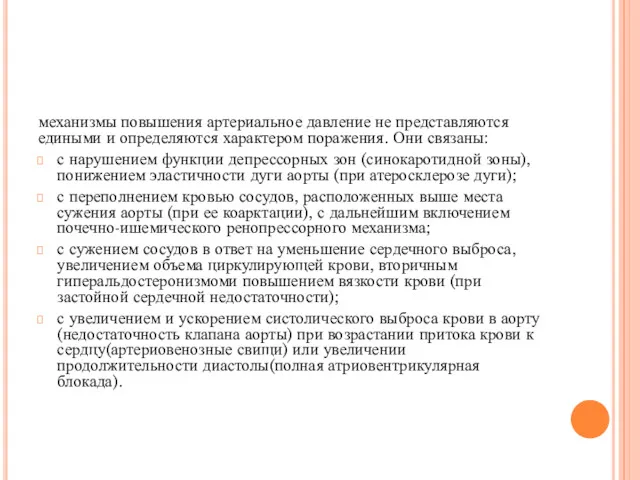 механизмы повышения артериальное давление не представляются едиными и определяются характером поражения. Они связаны:

с нарушением функции депрессорных зон (синокаротидной зоны), понижением эластичности дуги аорты (при атеросклерозе дуги);

с переполнением кровью сосудов, расположенных выше места сужения аорты (при ее коарктации), с дальнейшим включением почечно-ишемического ренопрессорного механизма;

с сужением сосудов в ответ на уменьшение сердечного выброса, увеличением объема циркулирующей крови, вторичным гиперальдостеронизмоми повышением вязкости крови (при застойной сердечной недостаточности);

с увеличением и ускорением систолического выброса крови в аорту (недостаточность клапана аорты) при возрастании притока крови к сердцу(артериовенозные свищи) или увеличении продолжительности диастолы(полная атриовентрикулярная блокада).